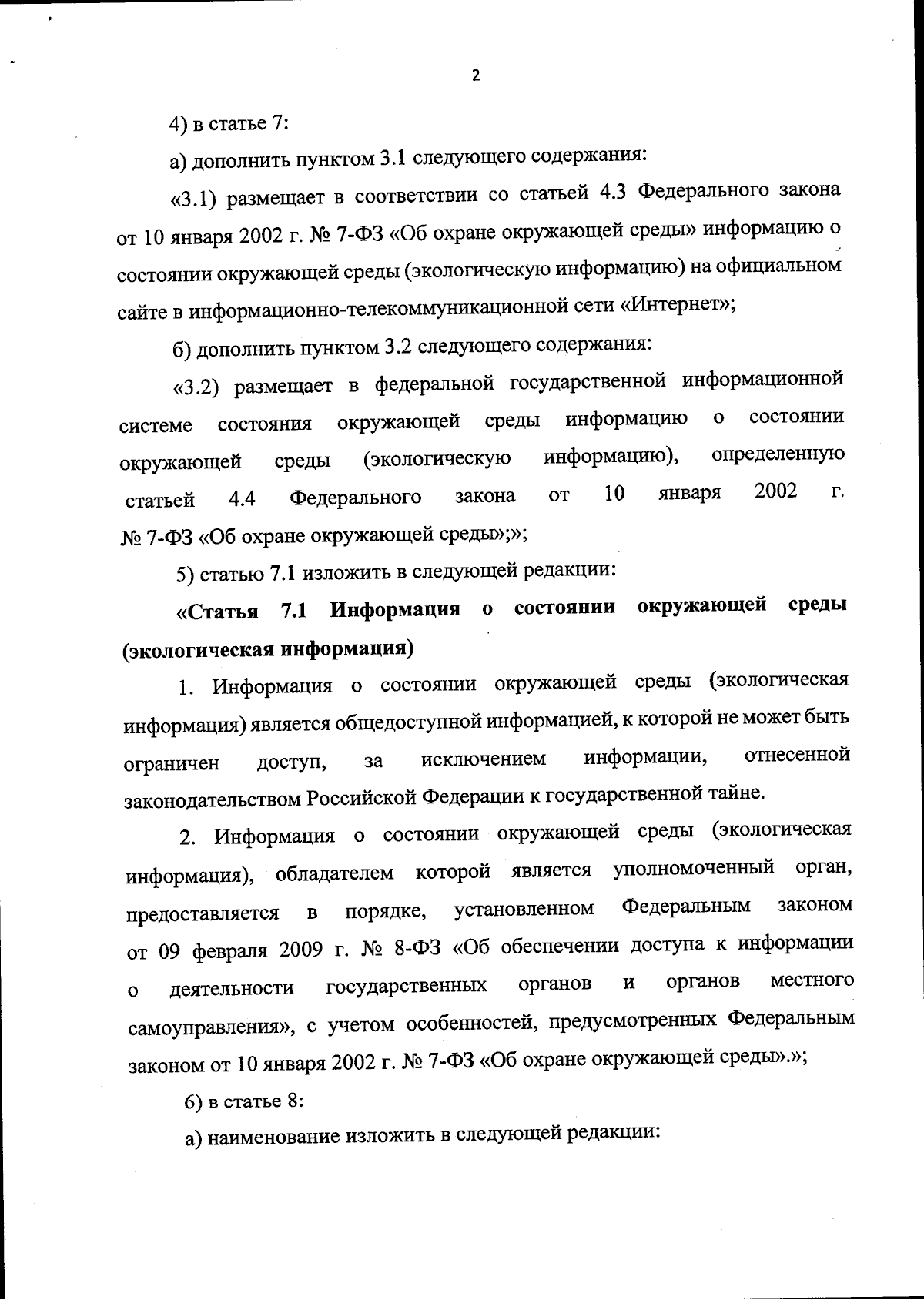 2

4) в статье 7:

а) дополнить пунктом 3.1 следующего содержания:

«3.1) размещает в соответствии со статьей 4.3 Федерального закона от 10 января 2002 г. № 7-ФЗ «Об охране окружающей среды» информацию о состоянии окружающей среды (экологическую информацию) на официальном сайте в информационно-телекоммуникационной сети «Интернет»;

б) дополнить пунктом 3.2 следующего содержания:

«3.2) размещает в федеральной государственной информационной системе состояния окружающей среды информацию о состоянии окружающей среды (экологическую информацию), определенную статьей 4.4 Федерального закона от 10 января 2002 г. № 7-ФЗ «Об охране окружающей среды»;»;

5) статью 7.1 изложить в следующей редакции:

«Статья 7.1 Информация о состоянии окружающей среды (экологическая информация)

1. Информация о состоянии окружающей среды (экологическая информация) является общедоступной информацией, к которой не может быть ограничен доступ, за исключением информации, отнесенной законодательством Российской Федерации к государственной тайне.

2. Информация о состоянии окружающей среды (экологическая информация), обладателем которой является уполномоченный орган, предоставляется в порядке, установленном Федеральным законом от 09 февраля 2009 г. № 8-ФЗ «Об обеспечении доступа к информации о деятельности государственных органов и органов местного самоуправления», с учетом особенностей, предусмотренных Федеральным законом от 10 января 2002 г. № 7-ФЗ «Об охране окружающей среды».»;

6) в статье 8:

а) наименование изложить в следующей редакции: